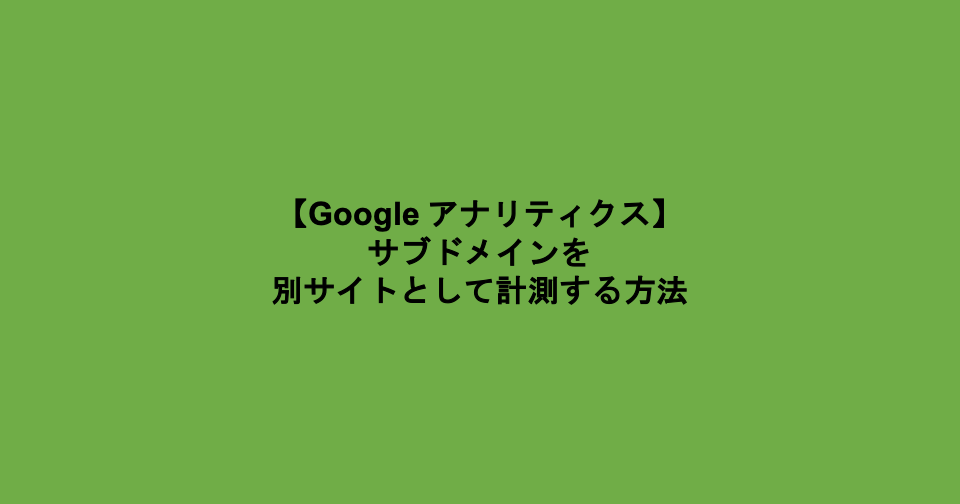 【Google アナリティクス】
サブドメインを
別サイトとして計測する方法